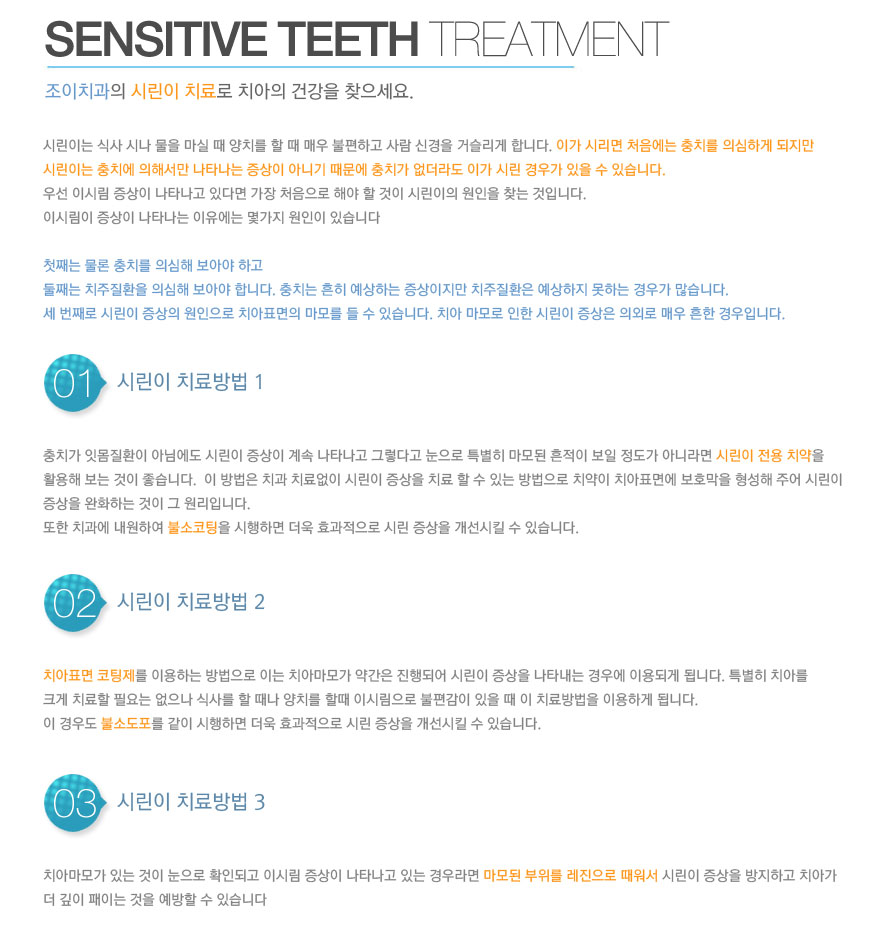 SENSITIVE TEETH TREATMENT

조이치과의 시린이 치료로 치아의 건강을 찾으세요.

시린이는 식사 시나 물을 마실 때 양치를 할 때 매우 불편하고 사람 신경을 거슬리게 합니다. 이가 시리면 처음에는 충치를 의심하게 되지만 시린이는 충치에 의해서만 나타나는 증상이 아니기 때문에 충치가 없더라도 이가 시린 경우가 있을 수 있습니다.
우선 이시림 증상이 나타나고 있다면 가장 처음으로 해야 할 것이 시린이의 원인을 찾는 것입니다.
이시림이 증상이 나타나는 이유에는 몇가지 원인이 있습니다

첫째는 물론 충치를 의심해 보아야 하고
둘째는 치주질환을 의심해 보아야 합니다. 충치는 흔히 예상하는 증상이지만 치주질환은 예상하지 못하는 경우가 많습니다.
세 번째로 시린이 증상의 원인으로 치아표면의 마모를 들 수 있습니다. 치아 마모로 인한 시린이 증상은 의외로 매우 흔한 경우입니다.

01 시린이 치료방법 1

충치가 잇몸질환이 아님에도 시린이 증상이 계속 나타나고 그렇다고 눈으로 특별히 마모된 흔적이 보일 정도가 아니라면 시린이 전용 치약을 활용해 보는 것이 좋습니다. 이 방법은 치과 치료없이 시린이 증상을 치료 할 수 있는 방법으로 치약이 치아표면에 보호막을 형성해 주어 시린이 증상을 완화하는 것이 그 원리입니다.
또한 치과에 내원하여 불소코팅을 시행하면 더욱 효과적으로 시린 증상을 개선시킬 수 있습니다.

02 시린이 치료방법 2

치아표면 코팅제를 이용하는 방법으로 이는 치아마모가 약간은 진행되어 시린이 증상을 나타내는 경우에 이용되게 됩니다. 특별히 치아를 크게 치료할 필요는 없으나 식사를 할 때나 양치를 할때 이시림으로 불편감이 있을 때 이 치료방법을 이용하게 됩니다.
이 경우도 불소도포를 같이 시행하면 더욱 효과적으로 시린 증상을 개선시킬 수 있습니다.

03 시린이 치료방법 3

치아마모가 있는 것이 눈으로 확인되고 이시림 증상이 나타나고 있는 경우라면 마모된 부위를 레진으로 때워서 시린이 증상을 방지하고 치아가 더 깊이 패이는 것을 예방할 수 있습니다